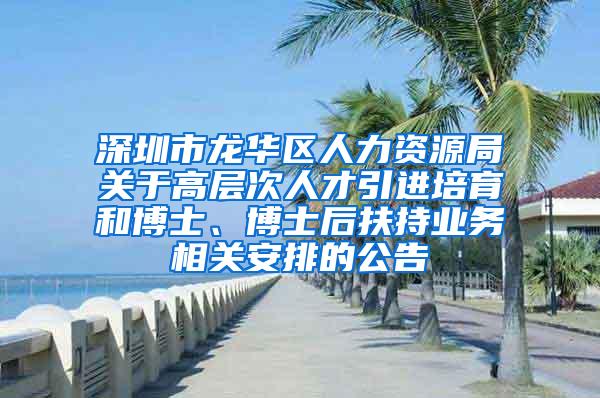 深圳市龙华区人力资源局关于高层次人才引进培育和博士、博士后扶持业务相关安排的公告